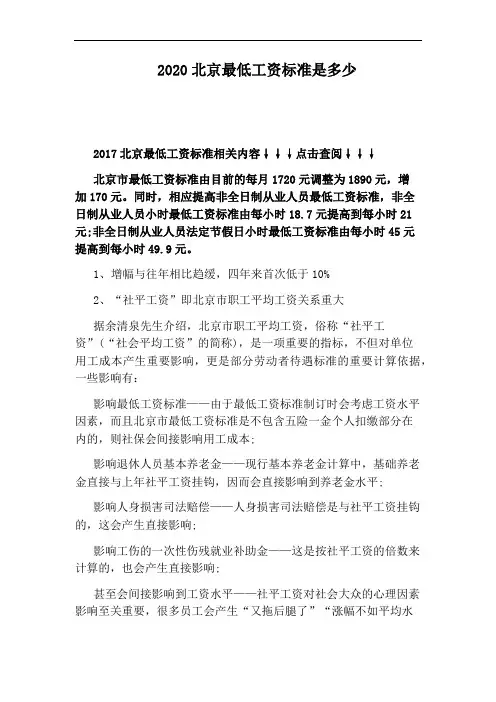 2020 北京最低工资标准是多少

2017 北京最低工资标准相关内容↓↓↓点击查阅↓↓↓

北京市最低工资标准由目前的每月 1720 元调整为 1890 元，增加 170 元。同时，相应提高非全日制从业人员最低工资标准，非全日制从业人员小时最低工资标准由每小时 18.7 元提高到每小时 21 元;非全日制从业人员法定节假日小时最低工资标准由每小时 45 元提高到每小时 49.9 元。

1、增幅与往年相比趋缓，四年来首次低于 10%

2、“社平工资”即北京市职工平均工资关系重大

据余清泉先生介绍，北京市职工平均工资，俗称“社平工资”（“社会平均工资”的简称），是一项重要的指标，不但对单位用工成本产生重要影响，更是部分劳动者待遇标准的重要计算依据，一些影响有：

影响最低工资标准——由于最低工资标准制订时会考虑工资水平因素，而且北京市最低工资标准是不包含五险一金个人扣缴部分在内的，则社保会间接影响用工成本;

影响退休人员基本养老金——现行基本养老金计算中，基础养老金直接与上年社平工资挂钩，因而会直接影响到养老金水平;

影响人身损害司法赔偿——人身损害司法赔偿是与社平工资挂钩的，这会产生直接影响;

影响工伤的一次性伤残就业补助金——这是按社平工资的倍数来计算的，也会产生直接影响;

甚至会间接影响到工资水平——社平工资对社会大众的心理因素影响至关重要，很多员工会产生“又拖后腿了”“涨幅不如平均水